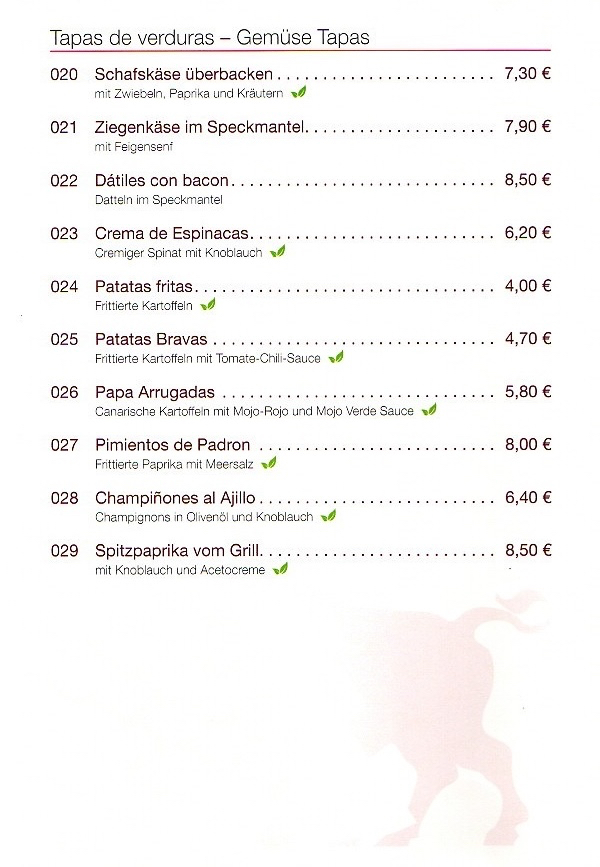 Tapas de verduras – Gemüse Tapas

020 Schafskäse überbacken 7,30 €
mit Zwiebeln, Paprika und Kräutern

021 Ziegenkäse im Speckmantel 7,90 €
mit Feigensenf

022 Dátiles con bacon 8,50 €
Datteln im Speckmantel

023 Crema de Espinacas 6,20 €
Cremiger Spinat mit Knoblauch

024 Patatas fritas 4,00 €
Frittierte Kartoffeln

025 Patatas Bravas 4,70 €
Frittierte Kartoffeln mit Tomate-Chili-Sauce

026 Papa Arrugadas 5,80 €
Canarische Kartoffeln mit Mojo-Rojo und Mojo Verde Sauce

027 Pimientos de Padron 8,00 €
Frittierte Paprika mit Meersalz

028 Champiñones al Ajillo 6,40 €
Champignons in Olivenöl und Knoblauch

029 Spitzpaprika vom Grill 8,50 €
mit Knoblauch und Acetocreme